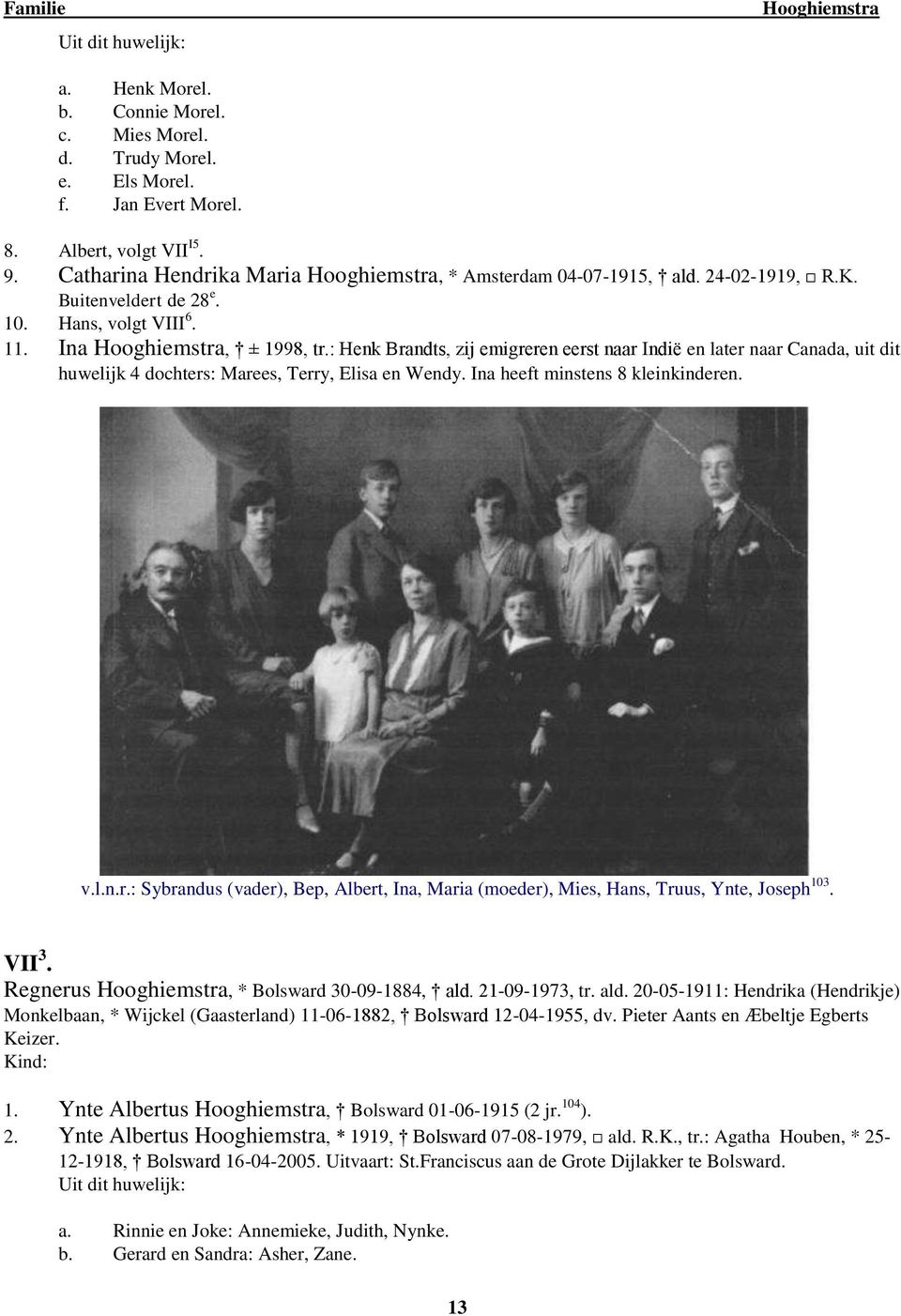 Familie Hooghiemstra

Uit dit huwelijk:

a. Henk Morel.
b. Connie Morel.
c. Mies Morel.
d. Trudy Morel.
e. Els Morel.
f. Jan Evert Morel.

8. Albert, volgt VII$^{15}$.
9. Catharina Hendrika Maria Hooghiemstra, * Amsterdam 04-07-1915, † ald. 24-02-1919, □ R.K. Buitenveldert de 28$^{e}$.
10. Hans, volgt VIII$^{6}$.
11. Ina Hooghiemstra, † ± 1998, tr.: Henk Brandts, zij emigreren eerst naar Indië en later naar Canada, uit dit huwelijk 4 dochters: Marees, Terry, Elisa en Wendy. Ina heeft minstens 8 kleinkinderen.

v.l.n.r.: Sybrandus (vader), Bep, Albert, Ina, Maria (moeder), Mies, Hans, Truus, Ynte, Joseph$^{103}$.

VII$^{3}$.
Regnerus Hooghiemstra, * Bolsward 30-09-1884, † ald. 21-09-1973, tr. ald. 20-05-1911: Hendrika (Hendrikje) Monkelbaan, * Wijckel (Gaasterland) 11-06-1882, † Bolsward 12-04-1955, dv. Pieter Aants en Æbeltje Egberts Keizer.
Kind:

1. Ynte Albertus Hooghiemstra, † Bolsward 01-06-1915 (2 jr.$^{104}$).
2. Ynte Albertus Hooghiemstra, * 1919, † Bolsward 07-08-1979, □ ald. R.K., tr.: Agatha Houben, * 25-12-1918, † Bolsward 16-04-2005. Uitvaart: St.Franciscus aan de Grote Dijlakker te Bolsward.
Uit dit huwelijk:

a. Rinnie en Joke: Annemieke, Judith, Nynke.
b. Gerard en Sandra: Asher, Zane.

13